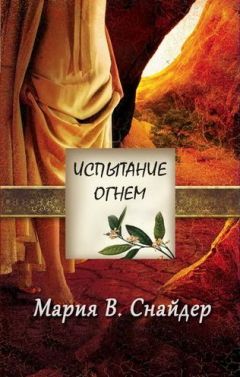 ИСПЫТАНИЕ ОГНЕМ

Мария В. Снайдер